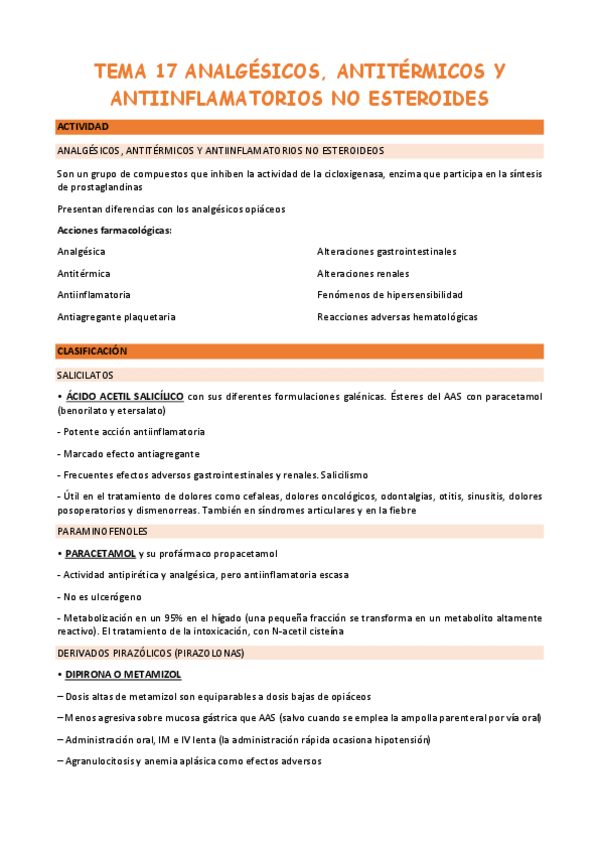 TEMA 17 ANALGÉSICOS, ANTITÉRMICOS Y ANTIINFLAMATORIOS NO ESTEROIDES

ACTIVIDAD

ANALGÉSICOS, ANTITÉRMICOS Y ANTIINFLAMATORIOS NO ESTEROIDEOS

Son un grupo de compuestos que inhiben la actividad de la cicloxigenasa, enzima que participa en la síntesis de prostaglandinas

Presentan diferencias con los analgésicos opiáceos

Acciones farmacológicas:

Analgésica
Antitérmica
Antiinflamatoria
Antiagregante plaquetaria

Alteraciones gastrointestinales
Alteraciones renales
Fenómenos de hipersensibilidad
Reacciones adversas hematológicas

CLASIFICACIÓN

SALICILATOS

• ÁCIDO ACETIL SALICÍLICO con sus diferentes formulaciones galénicas. Ésteres del AAS con paracetamol (benorilato y etersalato)

- Potente acción antiinflamatoria

- Marcado efecto antiagregante

- Frecuentes efectos adversos gastrointestinales y renales. Salicilismo

- Útil en el tratamiento de dolores como cefaleas, dolores oncológicos, odontalgias, otitis, sinusitis, dolores posoperatorios y dismenorreas. También en síndromes articulares y en la fiebre

PARAMINOFENOLES

• PARACETAMOL y su profármaco propacetamol

- Actividad antipirética y analgésica, pero antiinflamatoria escasa

- No es ulcerógeno

- Metabolización en un 95% en el hígado (una pequeña fracción se transforma en un metabolito altamente reactivo). El tratamiento de la intoxicación, con N-acetil cisteína

DERIVADOS PIRAZÓLICOS (PIRAZOLONAS)

• DIPIRONA O METAMIZOL

– Dosis altas de metamizol son equiparables a dosis bajas de opiáceos

– Menos agresiva sobre mucosa gástrica que AAS (salvo cuando se emplea la ampolla parenteral por vía oral)

– Administración oral, IM e IV lenta (la administración rápida ocasiona hipotensión)

– Agranulocitosis y anemia aplásica como efectos adversos